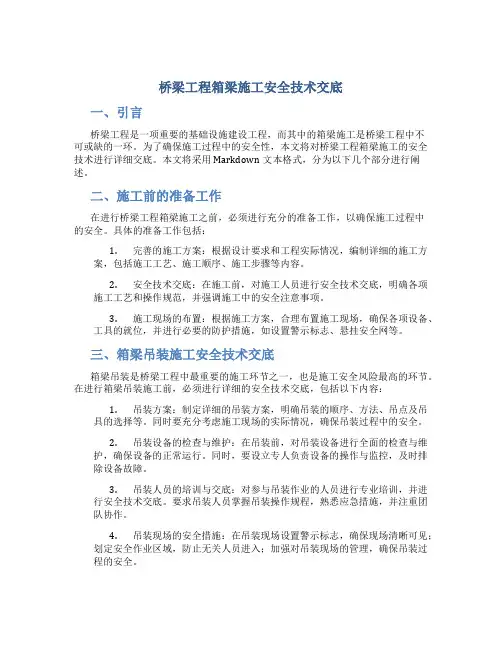 桥梁工程箱梁施工安全技术交底

一、引言

桥梁工程是一项重要的基础设施建设工程，而其中的箱梁施工是桥梁工程中不可或缺的一环。为了确保施工过程中的安全性，本文将对桥梁工程箱梁施工的安全技术进行详细交底。本文将采用Markdown文本格式，分为以下几个部分进行阐述。

二、施工前的准备工作

在进行桥梁工程箱梁施工之前，必须进行充分的准备工作，以确保施工过程中的安全。具体的准备工作包括：

1. 完善的施工方案：根据设计要求和工程实际情况，编制详细的施工方案，包括施工工艺、施工顺序、施工步骤等内容。

2. 安全技术交底：在施工前，对施工人员进行安全技术交底，明确各项施工工艺和操作规范，并强调施工中的安全注意事项。

3. 施工现场的布置：根据施工方案，合理布置施工现场，确保各项设备、工具的就位，并进行必要的防护措施，如设置警示标志、悬挂安全网等。

三、箱梁吊装施工安全技术交底

箱梁吊装是桥梁工程中最重要的施工环节之一，也是施工安全风险最高的环节。在进行箱梁吊装施工前，必须进行详细的安全技术交底，包括以下内容：

1. 吊装方案：制定详细的吊装方案，明确吊装的顺序、方法、吊点及吊具的选择等。同时要充分考虑施工现场的实际情况，确保吊装过程中的安全。

2. 吊装设备的检查与维护：在吊装前，对吊装设备进行全面的检查与维护，确保设备的正常运行。同时，要设立专人负责设备的操作与监控，及时排除设备故障。

3. 吊装人员的培训与交底：对参与吊装作业的人员进行专业培训，并进行安全技术交底。要求吊装人员掌握吊装操作规程，熟悉应急措施，并注重团队协作。

4. 吊装现场的安全措施：在吊装现场设置警示标志，确保现场清晰可见；划定安全作业区域，防止无关人员进入；加强对吊装现场的管理，确保吊装过程的安全。